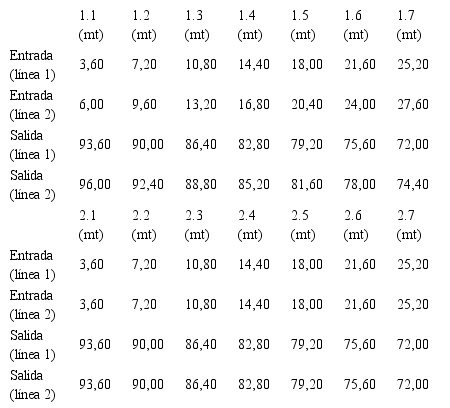 |  | 1.1 (mt) | 1.2 (mt) | 1.3 (mt) | 1.4 (mt) | 1.5 (mt) | 1.6 (mt) | 1.7 (mt) |
|---|---|---|---|---|---|---|---|
| Entrada (línea 1) | 3,60 | 7,20 | 10,80 | 14,40 | 18,00 | 21,60 | 25,20 |
| Entrada (línea 2) | 6,00 | 9,60 | 13,20 | 16,80 | 20,40 | 24,00 | 27,60 |
| Salida (línea 1) | 93,60 | 90,00 | 86,40 | 82,80 | 79,20 | 75,60 | 72,00 |
| Salida (línea 2) | 96,00 | 92,40 | 88,80 | 85,20 | 81,60 | 78,00 | 74,40 |
|  | 2.1 (mt) | 2.2 (mt) | 2.3 (mt) | 2.4 (mt) | 2.5 (mt) | 2.6 (mt) | 2.7 (mt) |
| Entrada (línea 1) | 3,60 | 7,20 | 10,80 | 14,40 | 18,00 | 21,60 | 25,20 |
| Entrada (línea 2) | 3,60 | 7,20 | 10,80 | 14,40 | 18,00 | 21,60 | 25,20 |
| Salida (línea 1) | 93,60 | 90,00 | 86,40 | 82,80 | 79,20 | 75,60 | 72,00 |
| Salida (línea 2) | 93,60 | 90,00 | 86,40 | 82,80 | 79,20 | 75,60 | 72,00 |